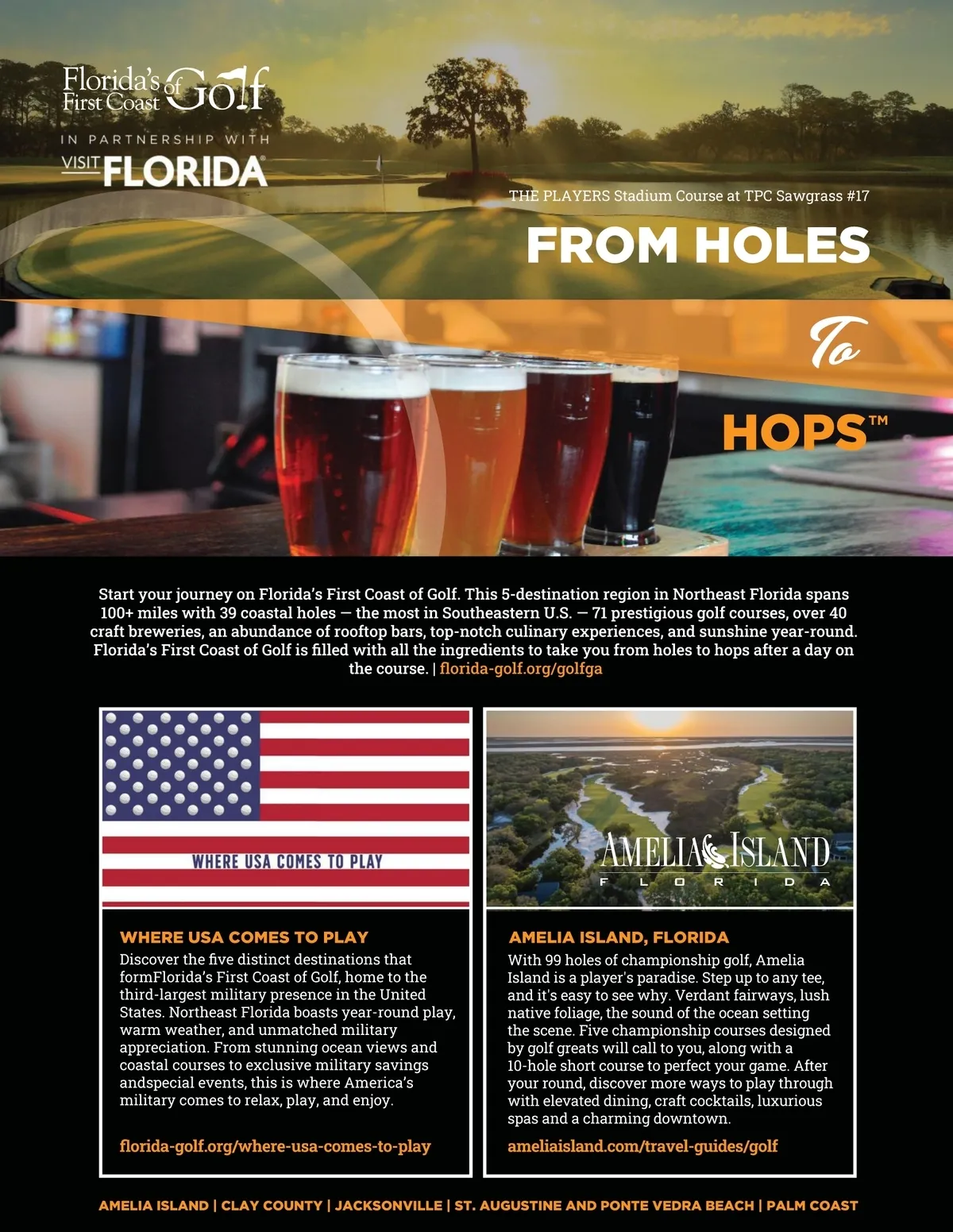 Florida's First Coast of Golf

IN PARTNERSHIP WITH

VISIT FLORIDA

THE PLAYERS Stadium Course at TPC Sawgrass #17

FROM HOLES

To

HOPS™

Start your journey on Florida's First Coast of Golf. This 5-destination region in Northeast Florida spans 100+ miles with 39 coastal holes — the most in Southeastern U.S. — 71 prestigious golf courses, over 40 craft breweries, an abundance of rooftop bars, top-notch culinary experiences, and sunshine year-round. Florida's First Coast of Golf is filled with all the ingredients to take you from holes to hops after a day on the course. | florida-golf.org/golfga

WHERE USA COMES TO PLAY

WHERE USA COMES TO PLAY

Discover the five distinct destinations that formFlorida's First Coast of Golf, home to the third-largest military presence in the United States. Northeast Florida boasts year-round play, warm weather, and unmatched military appreciation. From stunning ocean views and coastal courses to exclusive military savings andspecial events, this is where America's military comes to relax, play, and enjoy.

florida-golf.org/where-usa-comes-to-play

AMELIA ISLAND FLORIDA

AMELIA ISLAND, FLORIDA

With 99 holes of championship golf, Amelia Island is a player's paradise. Step up to any tee, and it's easy to see why. Verdant fairways, lush native foliage, the sound of the ocean setting the scene. Five championship courses designed by golf greats will call to you, along with a 10-hole short course to perfect your game. After your round, discover more ways to play through with elevated dining, craft cocktails, luxurious spas and a charming downtown.

ameliaisland.com/travel-guides/golf

AMELIA ISLAND | CLAY COUNTY | JACKSONVILLE | ST. AUGUSTINE AND PONTE VEDRA BEACH | PALM COAST